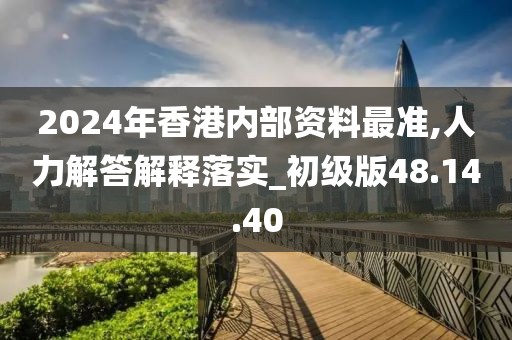 2024年香港内部资料最准,人力解答解释落实_初级版48.14.40